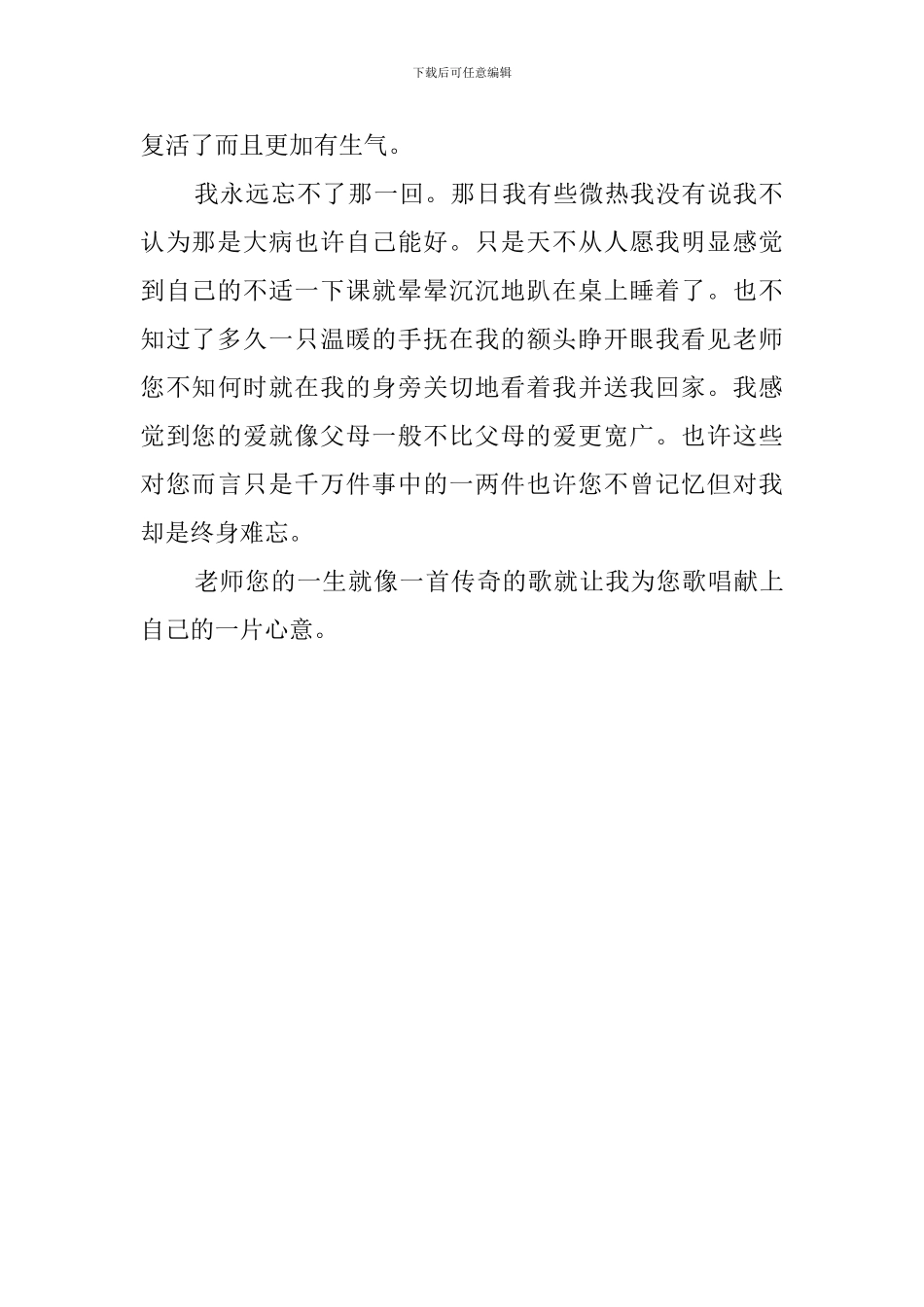 下载后可任意编辑

复活了而且更加有生气。

我永远忘不了那一回。那日我有些微热我没有说我不认为那是大病也许自己能好。只是天不从人愿我明显感觉到自己的不适一下课就晕晕沉沉地趴在桌上睡着了。也不知过了多久一只温暖的手抚在我的额头睁开眼我看见老师您不知何时就在我的身旁关切地看着我并送我回家。我感觉到您的爱就像父母一般不比父母的爱更宽广。也许这些对您而言只是千万件事中的一两件也许您不曾记忆但对我却是终身难忘。

老师您的一生就像一首传奇的歌就让我为您歌唱献上自己的一片心意。